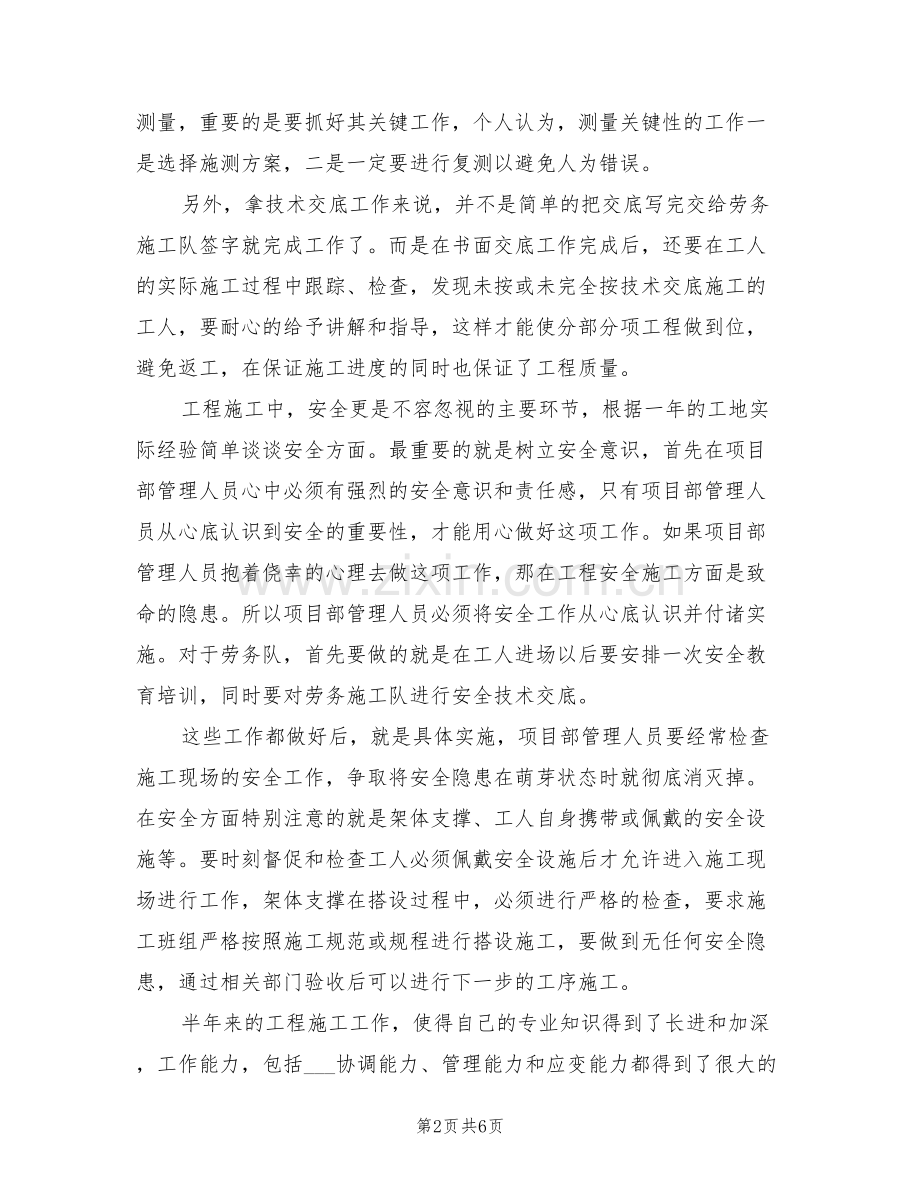 测量，重要的是要抓好其关键工作，个人认为，测量关键性的工作一是选择施测方案，二是一定要进行复测以避免人为错误。

另外，拿技术交底工作来说，并不是简单的把交底写完交给劳务施工队签字就完成工作了。而是在书面交底工作完成后，还要在工人的实际施工过程中跟踪、检查，发现未按或未完全按技术交底施工的工人，要耐心的给予讲解和指导，这样才能使分部分项工程做到位，避免返工，在保证施工进度的同时也保证了工程质量。

工程施工中，安全更是不容忽视的主要环节，根据一年的工地实际经验简单谈谈安全方面。最重要的就是树立安全意识，首先在项目部管理人员心中必须有强烈的安全意识和责任感，只有项目部管理人员从心底认识到安全的重要性，才能用心做好这项工作。如果项目部管理人员抱着侥幸的心理去做这项工作，那在工程安全施工方面是致命的隐患。所以项目部管理人员必须将安全工作从心底认识并付诸实施。对于劳务队，首先要做的就是在工人进场以后要安排一次安全教育培训，同时要对劳务施工队进行安全技术交底。

这些工作都做好后，就是具体实施，项目部管理人员要经常检查施工现场的安全工作，争取将安全隐患在萌芽状态时就彻底消灭掉。在安全方面特别注意的就是架体支撑、工人自身携带或佩戴的安全设施等。要时刻督促和检查工人必须佩戴安全设施后才允许进入施工现场进行工作，架体支撑在搭设过程中，必须进行严格的检查，要求施工班组严格按照施工规范或规程进行搭设施工，要做到无任何安全隐患，通过相关部门验收后可以进行下一步的工序施工。

半年来的工程施工工作，使得自己的专业知识得到了长进和加深，工作能力，包括____协调能力、管理能力和应变能力都得到了很大的

第2页 共6页

www.zixin.com.cn